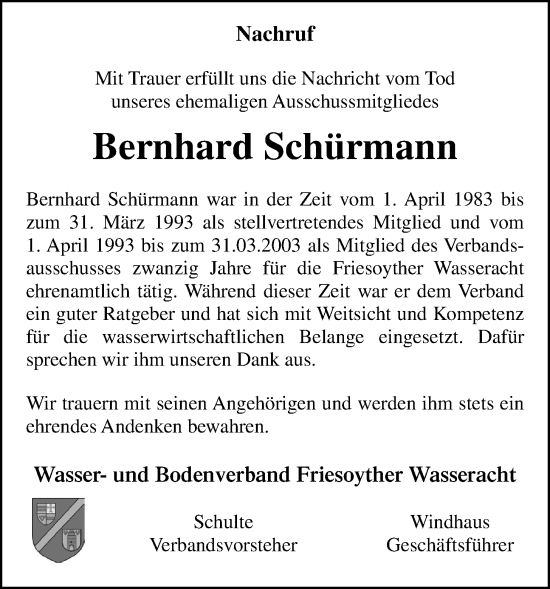 Nachruf

Mit Trauer erfüllt uns die Nachricht vom Tod unseres ehemaligen Ausschussmitgliedes

Bernhard Schürmann

Bernhard Schürmann war in der Zeit vom 1. April 1983 bis zum 31. März 1993 als stellvertretendes Mitglied und vom 1. April 1993 bis zum 31.03.2003 als Mitglied des Verbandsausschusses zwanzig Jahre für die Friesoyther Wasseracht ehrenamtlich tätig. Während dieser Zeit war er dem Verband ein guter Ratgeber und hat sich mit Weitsicht und Kompetenz für die wasserwirtschaftlichen Belange eingesetzt. Dafür sprechen wir ihm unseren Dank aus.

Wir trauern mit seinen Angehörigen und werden ihm stets ein ehrendes Andenken bewahren.

Wasser- und Bodenverband Friesoyther Wasseracht

Schulte
Verbandsvorsteher

Windhaus
Geschäftsführer